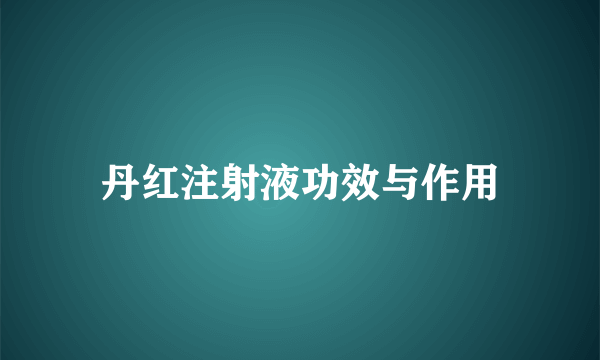 丹红注射液功效与作用